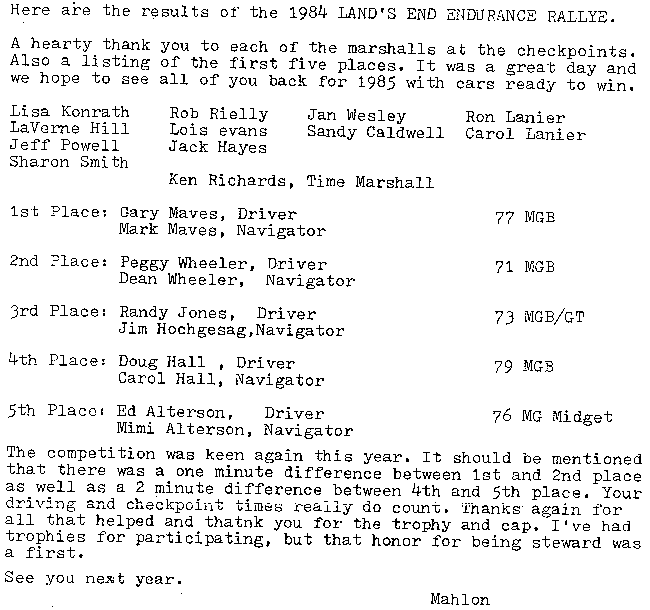 Here are the results of the 1984 LAND'S END ENDURANCE RALLYE.

A hearty thank you to each of the marshalls at the checkpoints. Also a listing of the first five places. It was a great day and we hope to see all of you back for 1985 with cars ready to win.

Lisa Konrath
LaVerne Hill
Jeff Powell
Sharon Smith

Rob Rielly
Lois evans
Jack Hayes

Jan Wesley
Sandy Caldwell

Ron Lanier
Carol Lanier

Ken Richards, Time Marshall

1st Place: Gary Maves, Driver
Mark Maves, Navigator
77 MGB

2nd Place: Peggy Wheeler, Driver
Dean Wheeler, Navigator
71 MGB

3rd Place: Randy Jones, Driver
Jim Hochgesag,Navigator
73 MGB/GT

4th Place: Doug Hall , Driver
Carol Hall, Navigator
79 MGB

5th Place: Ed Alterson, Driver
Mimi Alterson, Navigator
76 MG Midget

The competition was keen again this year. It should be mentioned that there was a one minute difference between 1st and 2nd place as well as a 2 minute difference between 4th and 5th place. Your driving and checkpoint times really do count. Thanks again for all that helped and thatnk you for the trophy and cap. I've had trophies for participating, but that honor for being steward was a first.

See you next year.

Mahlon